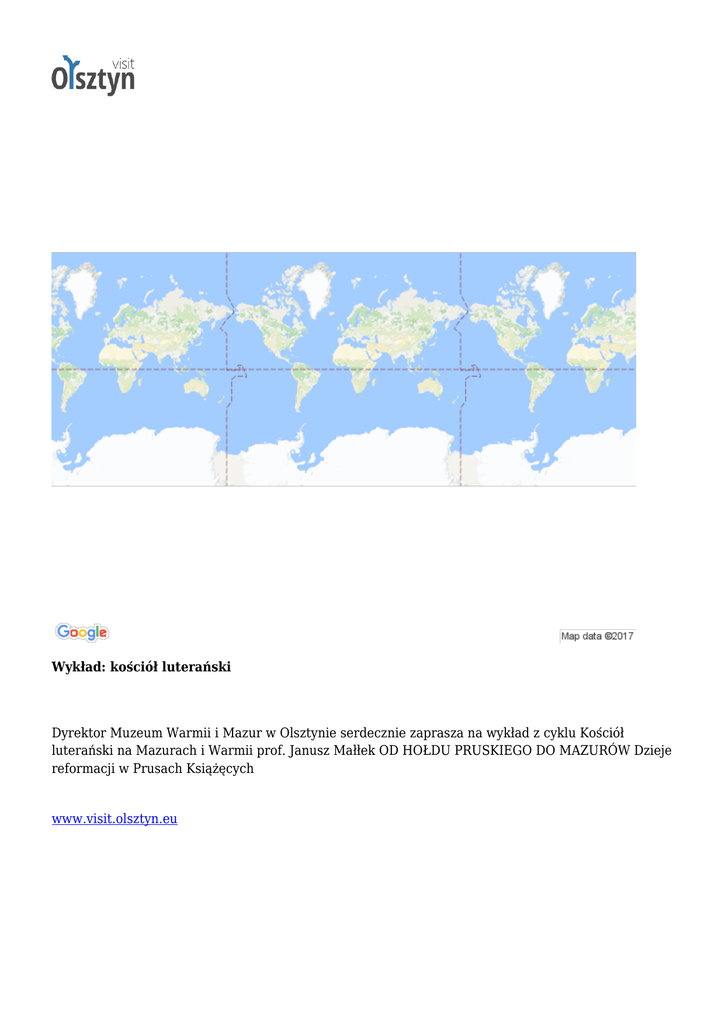 visit
Olsztyn

Google

Map data ©2017

Wykład: kościół luterański

Dyrektor Muzeum Warmii i Mazur w Olsztynie serdecznie zaprasza na wykład z cyklu Kościół luterański na Mazurach i Warmii prof. Janusz Małłek OD HOŁDU PRUSKIEGO DO MAZURÓW Dzieje reformacji w Prusach Książęcych

www.visit.olsztyn.eu